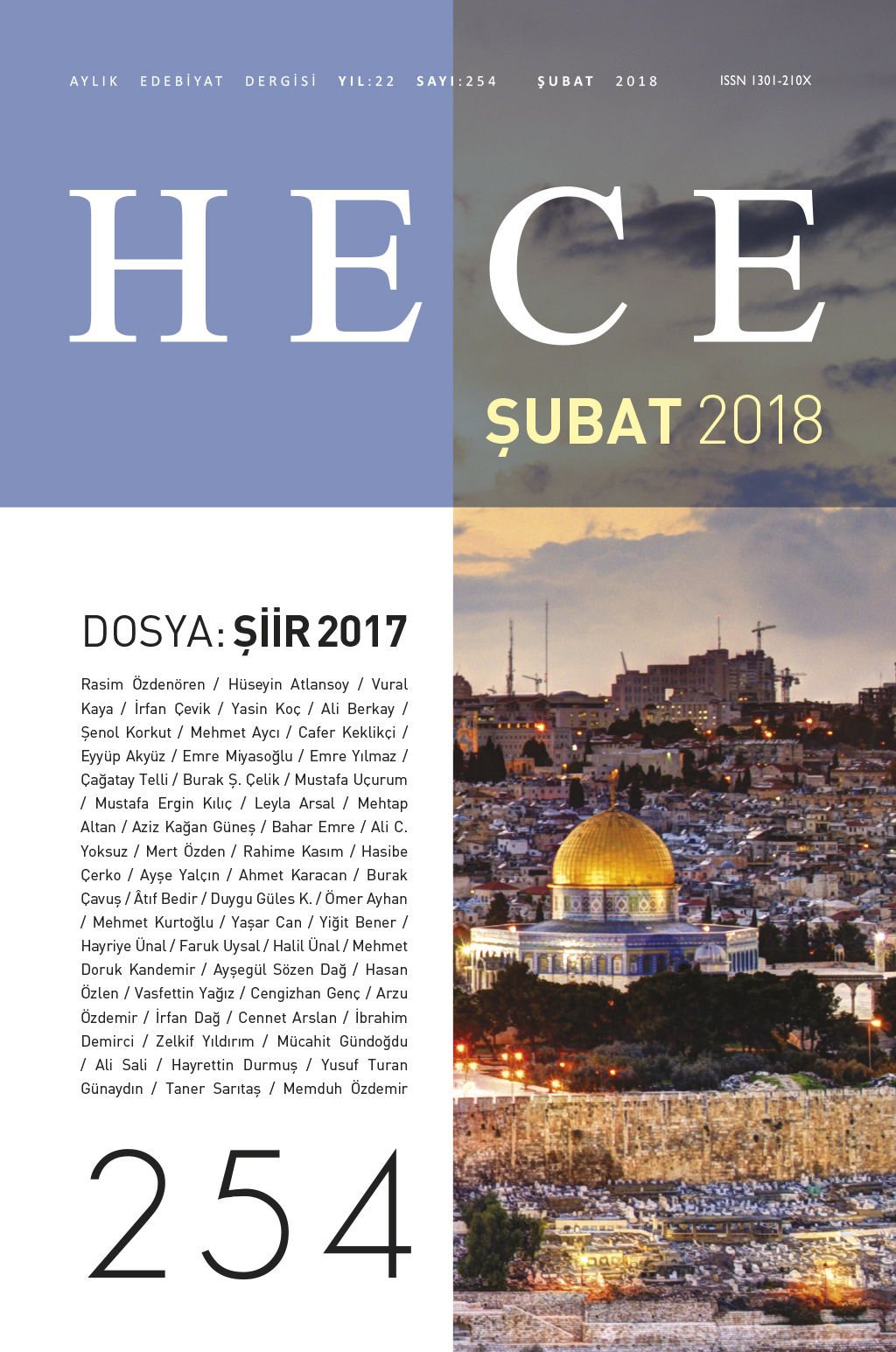 AYLIK EDEBİYAT DERGİSİ YIL:22 SAYI:254 ŞUBAT 2018 ISSN 1301-210X

HECE

ŞUBAT 2018

DOSYA: ŞİİR 2017

Rasim Özdenören / Hüseyin Atlansoy / Vural Kaya / İrfan Çevik / Yasin Koç / Ali Berkay / Şenol Korkut / Mehmet Aycı / Cafer Keklikçi / Eyyüp Akyüz / Emre Miyasoğlu / Emre Yılmaz / Çağatay Telli / Burak Ş. Çelik / Mustafa Uçurum / Mustafa Ergin Kılıç / Leyla Arsal / Mehtap Altan / Aziz Kağan Güneş / Bahar Emre / Ali C. Yoksuz / Mert Özden / Rahime Kasım / Hasibe Çerko / Ayşe Yalçın / Ahmet Karacan / Burak Çavuş / Âtıf Bedir / Duygu Güles K. / Ömer Ayhan / Mehmet Kurtoğlu / Yaşar Can / Yiğit Bener / Hayriye Ünal / Faruk Uysal / Halil Ünal / Mehmet Doruk Kandemir / Ayşegül Sözen Dağ / Hasan Özlen / Vasfettin Yağız / Cengizhan Genç / Arzu Özdemir / İrfan Dağ / Cennet Arslan / İbrahim Demirci / Zelkif Yıldırım / Mücahit Gündoğdu / Ali Sali / Hayrettin Durmuş / Yusuf Turan Günaydın / Taner Sarıtaş / Memduh Özdemir

254